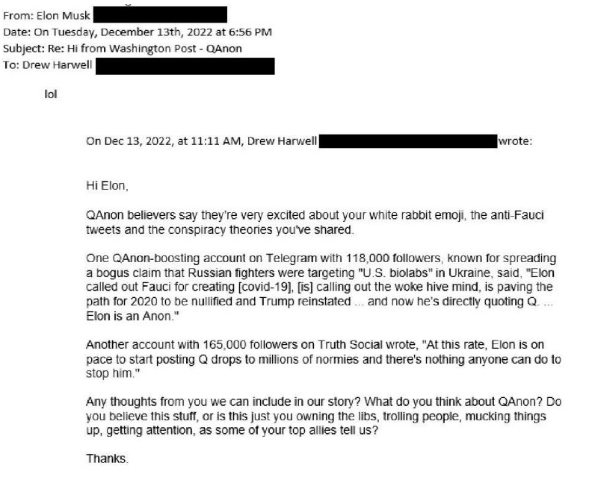 From: Elon Musk
Date: On Tuesday, December 13th, 2022 at 6:56 PM
Subject: Re: Hi from Washington Post - QAnon
To: Drew Harwell

lol

On Dec 13, 2022, at 11:11 AM, Drew Harwell wrote:

Hi Elon,

QAnon believers say they're very excited about your white rabbit emoji, the anti-Fauci tweets and the conspiracy theories you've shared.

One QAnon-boosting account on Telegram with 118,000 followers, known for spreading a bogus claim that Russian fighters were targeting "U.S. biolabs" in Ukraine, said, "Elon called out Fauci for creating [covid-19], [is] calling out the woke hive mind, is paving the path for 2020 to be nullified and Trump reinstated ... and now he's directly quoting Q. ... Elon is an Anon."

Another account with 165,000 followers on Truth Social wrote, "At this rate, Elon is on pace to start posting Q drops to millions of normies and there's nothing anyone can do to stop him."

Any thoughts from you we can include in our story? What do you think about QAnon? Do you believe this stuff, or is this just you owning the libs, trolling people, mucking things up, getting attention, as some of your top allies tell us?

Thanks.